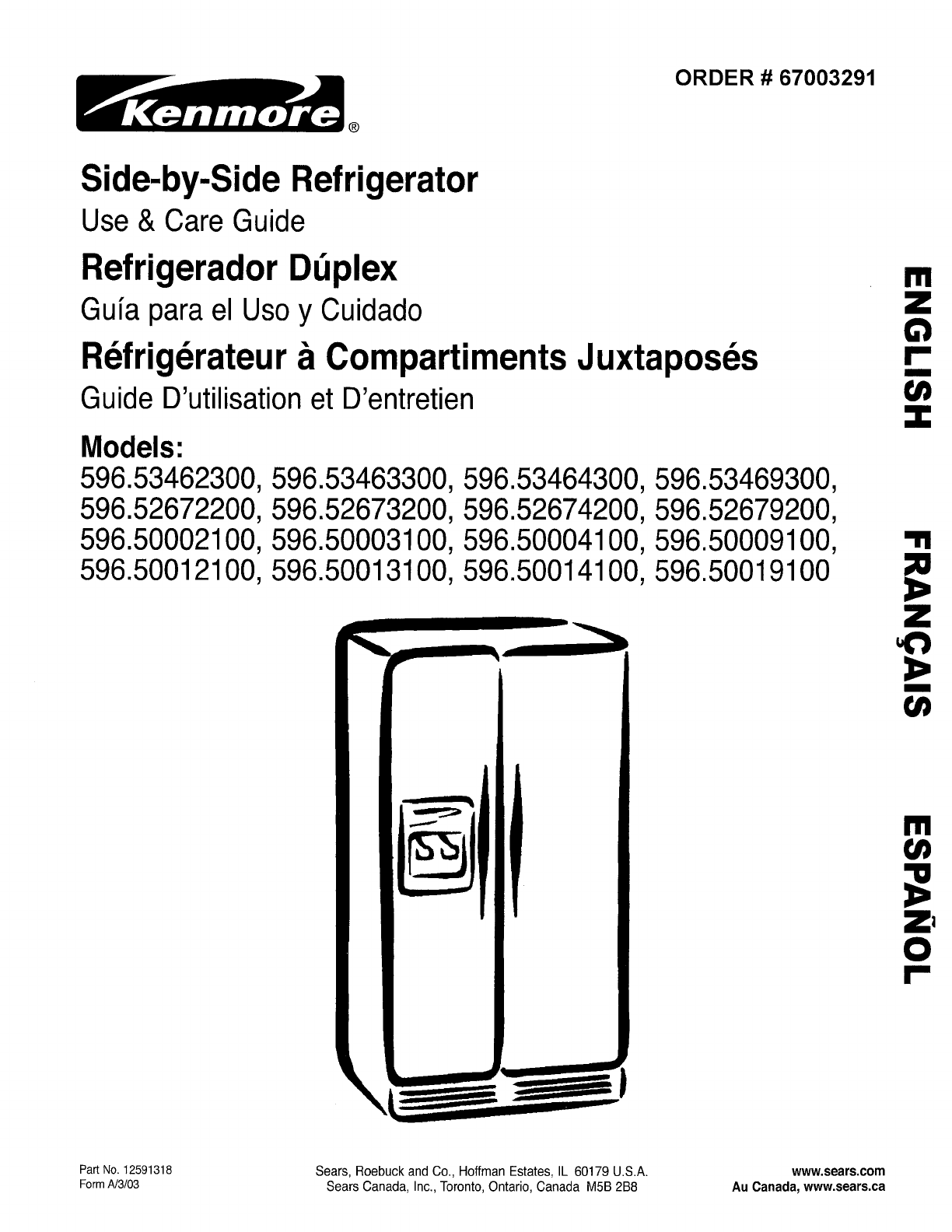 ORDER # 67003291

Kenmore®

Side-by-Side Refrigerator

Use & Care Guide

Refrigerador Dúplex

Guía para el Uso y Cuidado

Réfrigérateur à Compartiments Juxtaposés

Guide D'utilisation et D'entretien

Models:

596.53462300, 596.53463300, 596.53464300, 596.53469300, 596.52672200, 596.52673200, 596.52674200, 596.52679200, 596.50002100, 596.50003100, 596.50004100, 596.50009100, 596.50012100, 596.50013100, 596.50014100, 596.50019100

ENGLISH

FRANÇAIS

ESPAÑOL

Part No. 12591318
Form A/3/03

Sears, Roebuck and Co., Hoffman Estates, IL 60179 U.S.A.
Sears Canada, Inc., Toronto, Ontario, Canada M5B 2B8

www.sears.com
Au Canada, www.sears.ca